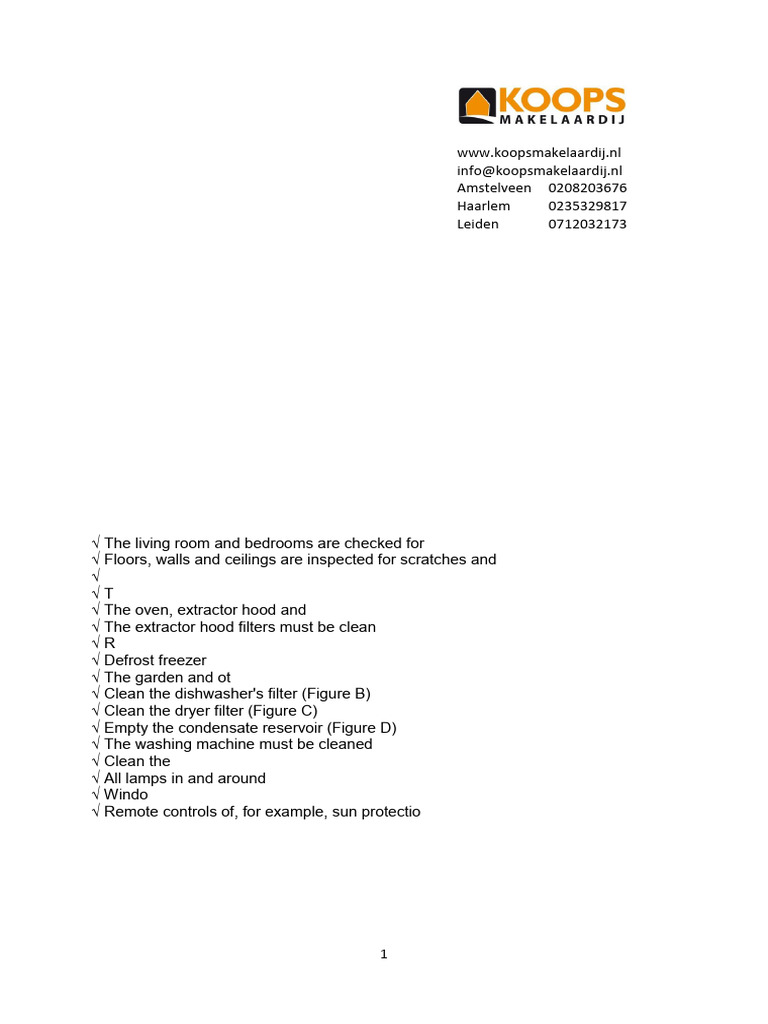 KOOPS
MAKELAARDIJ

www.koopsmakelaardij.nl
info@koopsmakelaardij.nl
Amstelveen 0208203676
Haarlem 0235329817
Leiden 0712032173

√ The living room and bedrooms are checked for
√ Floors, walls and ceilings are inspected for scratches and
√
√ T
√ The oven, extractor hood and
√ The extractor hood filters must be clean
√ R
√ Defrost freezer
√ The garden and ot
√ Clean the dishwasher's filter (Figure B)
√ Clean the dryer filter (Figure C)
√ Empty the condensate reservoir (Figure D)
√ The washing machine must be cleaned
√ Clean the
√ All lamps in and around
√ Windo
√ Remote controls of, for example, sun protectio

1